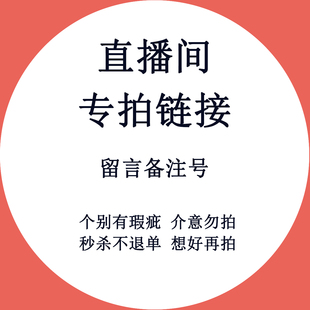 直播间
专拍链接

留言备注号

个别有瑕疵 介意勿拍
秒杀不退单 想好再拍